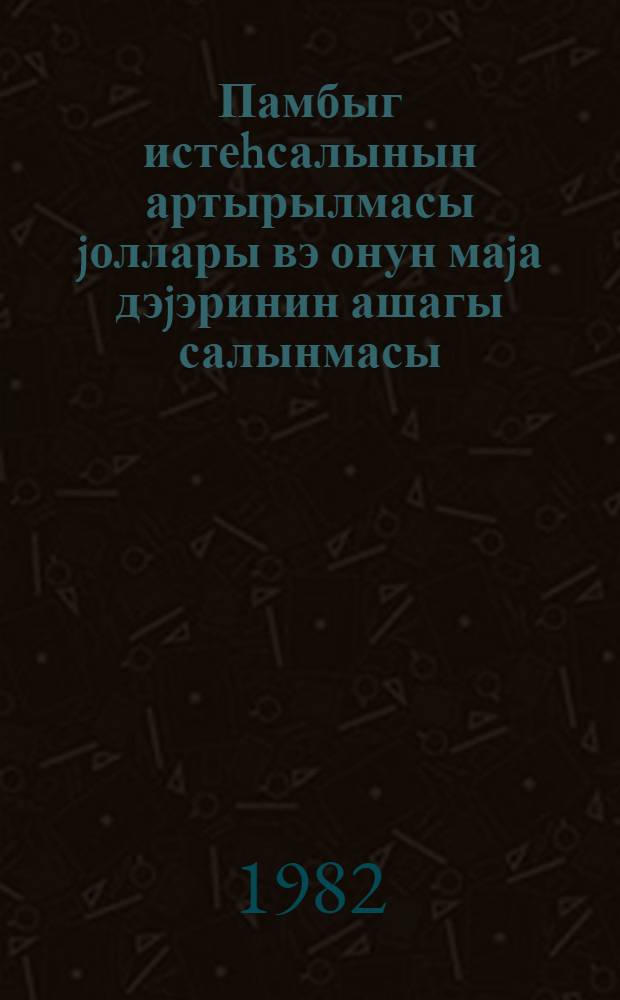 Памбыг истеһсалынын артырылмасы јоллары вэ онун маја дэјэринин ашагы салынмасы

1982